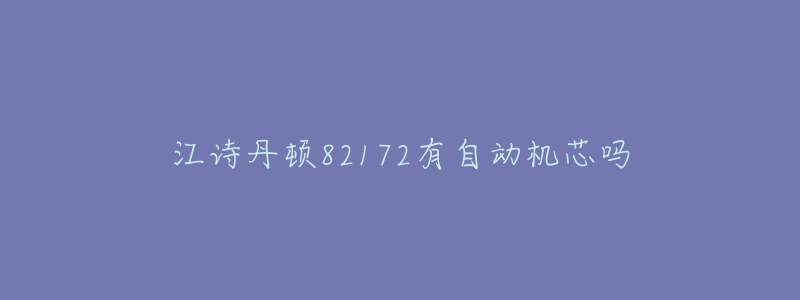 江诗丹顿82172有自动机芯吗